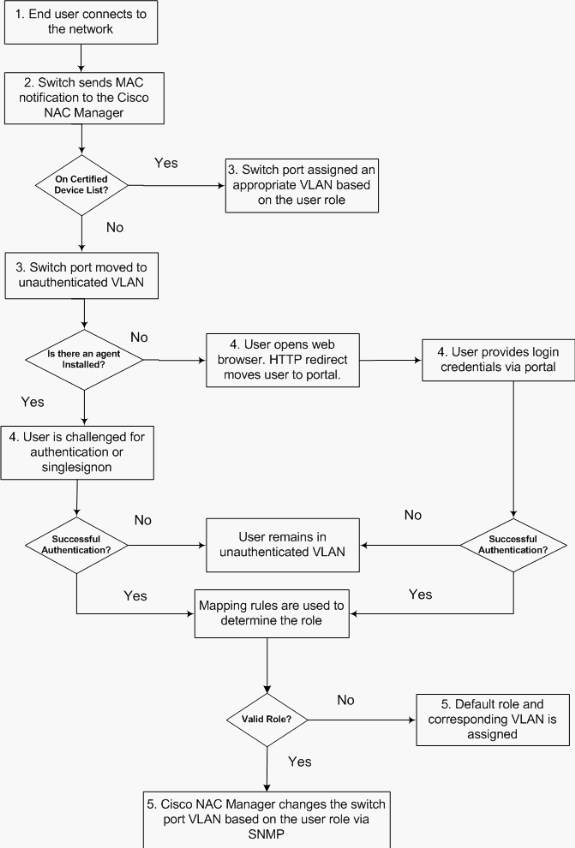 1. End user connects to the network

2. Switch sends MAC notification to the Cisco NAC Manager

On Certified Device List?

Yes

3. Switch port assigned an appropriate VLAN based on the user role

No

3. Switch port moved to unauthenticated VLAN

Is there an agent Installed?

No

4. User opens web browser. HTTP redirect moves user to portal.

4. User provides login credentials via portal

Yes

4. User is challenged for authentication or singlesignon

Successful Authentication?

No

User remains in unauthenticated VLAN

No

Successful Authentication?

Yes

Mapping rules are used to determine the role

Yes

Valid Role?

No

5. Default role and corresponding VLAN is assigned

Yes

5. Cisco NAC Manager changes the switch port VLAN based on the user role via SNMP